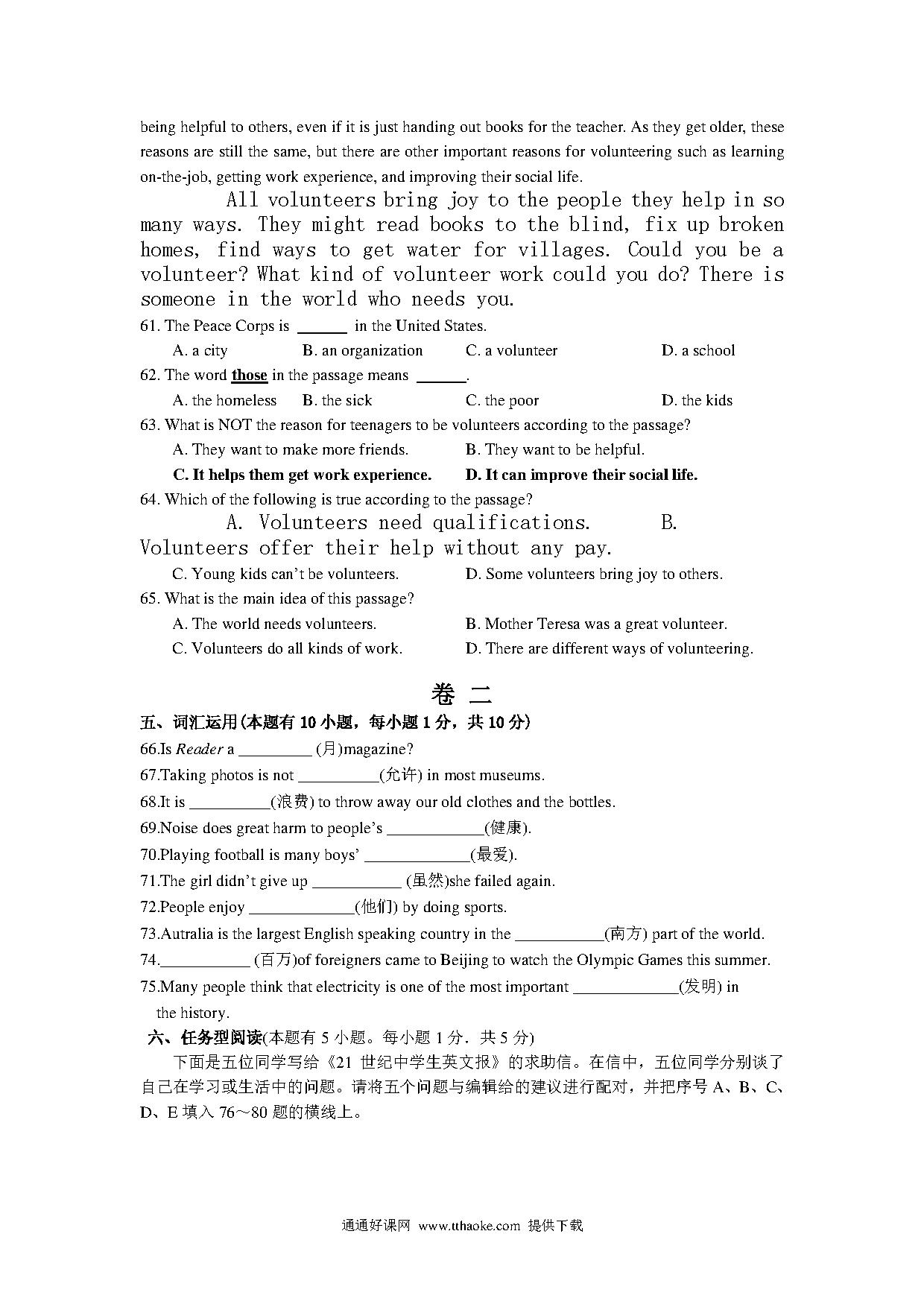 being helpful to others, even if it is just handing out books for the teacher. As they get older, these reasons are still the same, but there are other important reasons for volunteering such as learning on-the-job, getting work experience, and improving their social life.

All volunteers bring joy to the people they help in so many ways. They might read books to the blind, fix up broken homes, find ways to get water for villages. Could you be a volunteer? What kind of volunteer work could you do? There is someone in the world who needs you.

61. The Peace Corps is ______ in the United States.
A. a city B. an organization C. a volunteer D. a school
62. The word those in the passage means ______.
A. the homeless B. the sick C. the poor D. the kids
63. What is NOT the reason for teenagers to be volunteers according to the passage?
A. They want to make more friends. B. They want to be helpful.
C. It helps them get work experience. D. It can improve their social life.
64. Which of the following is true according to the passage?
A. Volunteers need qualifications. B. Volunteers offer their help without any pay.
C. Young kids can't be volunteers. D. Some volunteers bring joy to others.
65. What is the main idea of this passage?
A. The world needs volunteers. B. Mother Teresa was a great volunteer.
C. Volunteers do all kinds of work. D. There are different ways of volunteering.

卷 二

五、词汇运用(本题有 10 小题，每小题 1 分，共 10 分)
66.Is Reader a _________ (月)magazine?
67.Taking photos is not __________(允许) in most museums.
68.It is __________(浪费) to throw away our old clothes and the bottles.
69.Noise does great harm to people's ____________(健康).
70.Playing football is many boys' _____________(最爱).
71.The girl didn't give up ___________ (虽然)she failed again.
72.People enjoy _____________(他们) by doing sports.
73.Autralia is the largest English speaking country in the ___________(南方) part of the world.
74.___________ (百万)of foreigners came to Beijing to watch the Olympic Games this summer.
75.Many people think that electricity is one of the most important _____________(发明) in the history.
六、任务型阅读(本题有 5 小题。每小题 1 分．共 5 分)
下面是五位同学写给《21 世纪中学生英文报》的求助信。在信中，五位同学分别谈了自己在学习或生活中的问题。请将五个问题与编辑给的建议进行配对，并把序号 A、B、C、D、E 填入 76～80 题的横线上。

通通好课网 www.tthaoke.com 提供下载